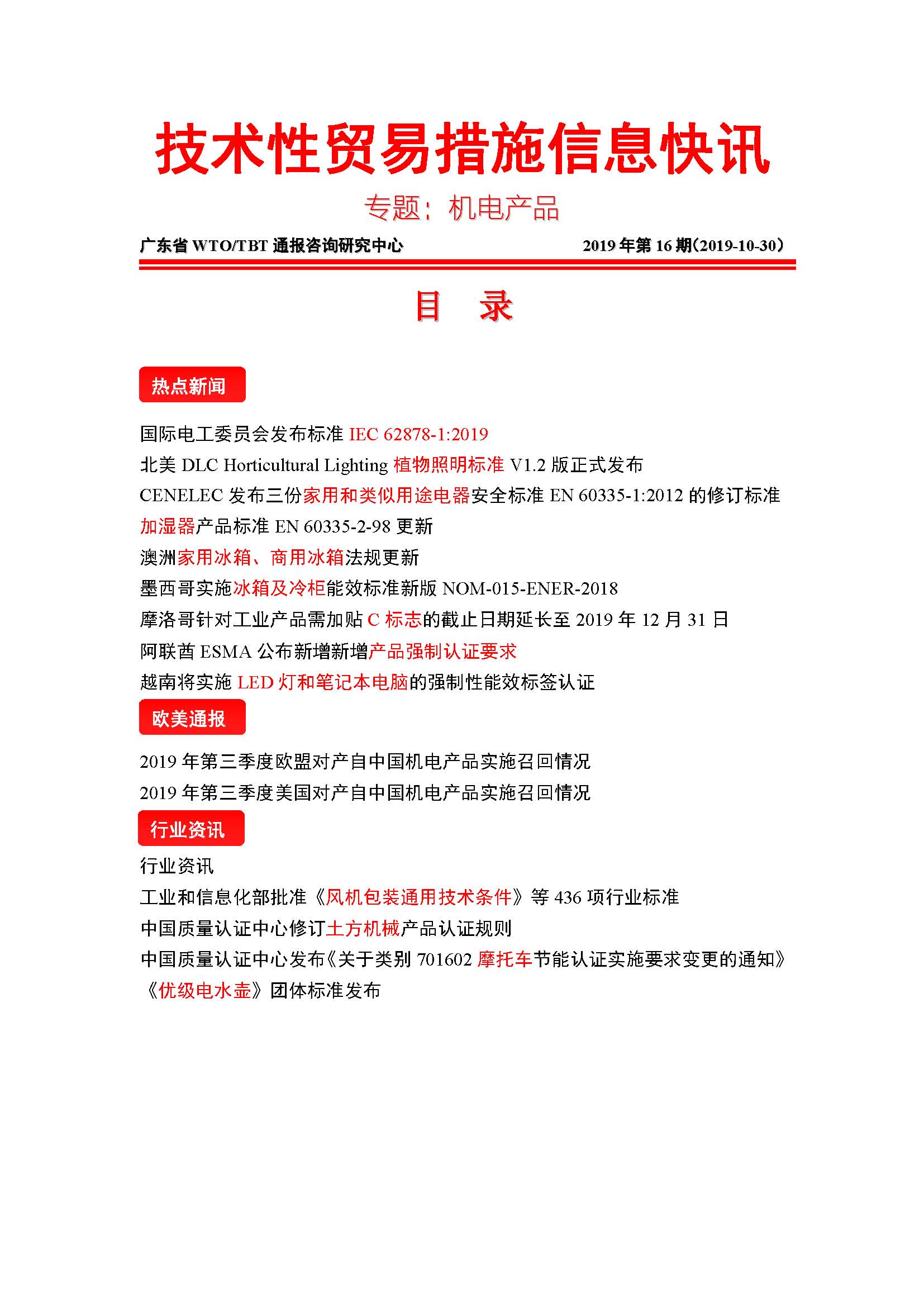 技术性贸易措施信息快讯

专题：机电产品

广东省 WTO/TBT 通报咨询研究中心

2019 年第 16 期(2019-10-30)

目 录

热点新闻

国际电工委员会发布标准 IEC 62878-1:2019
北美 DLC Horticultural Lighting 植物照明标准 V1.2 版正式发布
CENELEC 发布三份家用和类似用途电器安全标准 EN 60335-1:2012 的修订标准
加湿器产品标准 EN 60335-2-98 更新
澳洲家用冰箱、商用冰箱法规更新
墨西哥实施冰箱及冷柜能效标准新版 NOM-015-ENER-2018
摩洛哥针对工业产品需加贴 C 标志的截止日期延长至 2019 年 12 月 31 日
阿联酋 ESMA 公布新增新增产品强制认证要求
越南将实施 LED 灯和笔记本电脑的强制性能效标签认证

欧美通报

2019 年第三季度欧盟对产自中国机电产品实施召回情况
2019 年第三季度美国对产自中国机电产品实施召回情况

行业资讯

行业资讯
工业和信息化部批准《风机包装通用技术条件》等 436 项行业标准
中国质量认证中心修订土方机械产品认证规则
中国质量认证中心发布《关于类别 701602 摩托车节能认证实施要求变更的通知》
《优级电水壶》团体标准发布